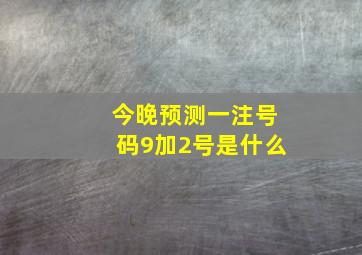 今晚预测一注号码9加2号是什么